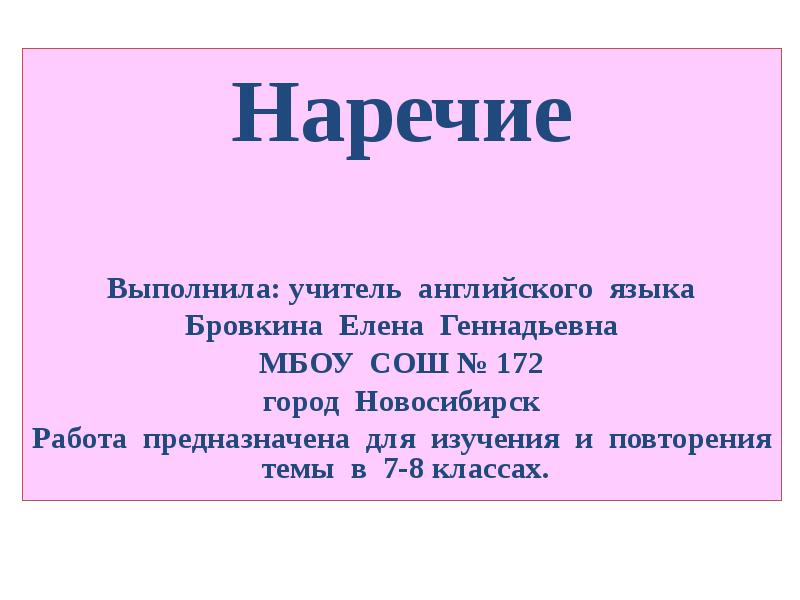 Наречие

Выполнила: учитель английского языка
Бровкина Елена Геннадьевна
МБОУ СОШ № 172
город Новосибирск
Работа предназначена для изучения и повторения темы в 7-8 классах.